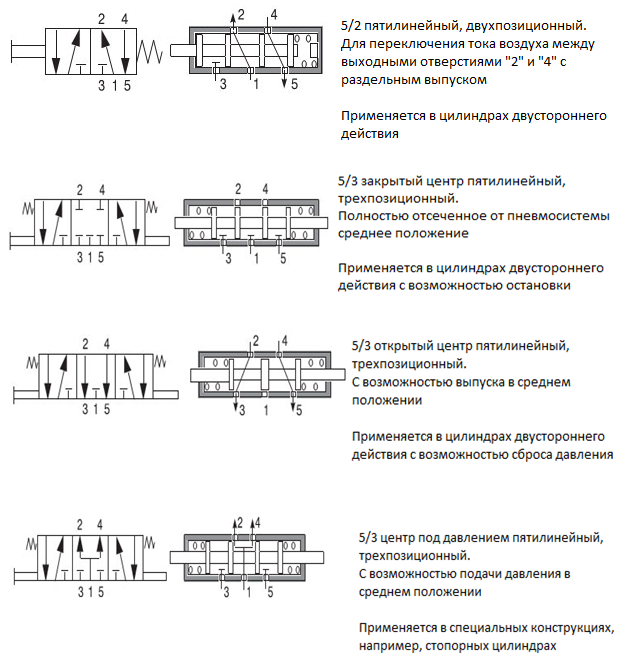 2 4
3 1 5
2 4
3 1 5

5/2 пятилинейный, двухпозиционный. Для переключения тока воздуха между выходными отверстиями "2" и "4" с раздельным выпуском

Применяется в цилиндрах двустороннего действия

2 4
3 1 5
2 4
3 1 5

5/3 закрытый центр пятилинейный, трехпозиционный. Полностью отсеченное от пневмосистемы среднее положение

Применяется в цилиндрах двустороннего действия с возможностью остановки

2 4
3 1 5
2 4
3 1 5

5/3 открытый центр пятилинейный, трехпозиционный. С возможностью выпуска в среднем положении

Применяется в цилиндрах двустороннего действия с возможностью сброса давления

2 4
3 1 5
2 4
3 1 5

5/3 центр под давлением пятилинейный, трехпозиционный. С возможностью подачи давления в среднем положении

Применяется в специальных конструкциях, например, стопорных цилиндрах